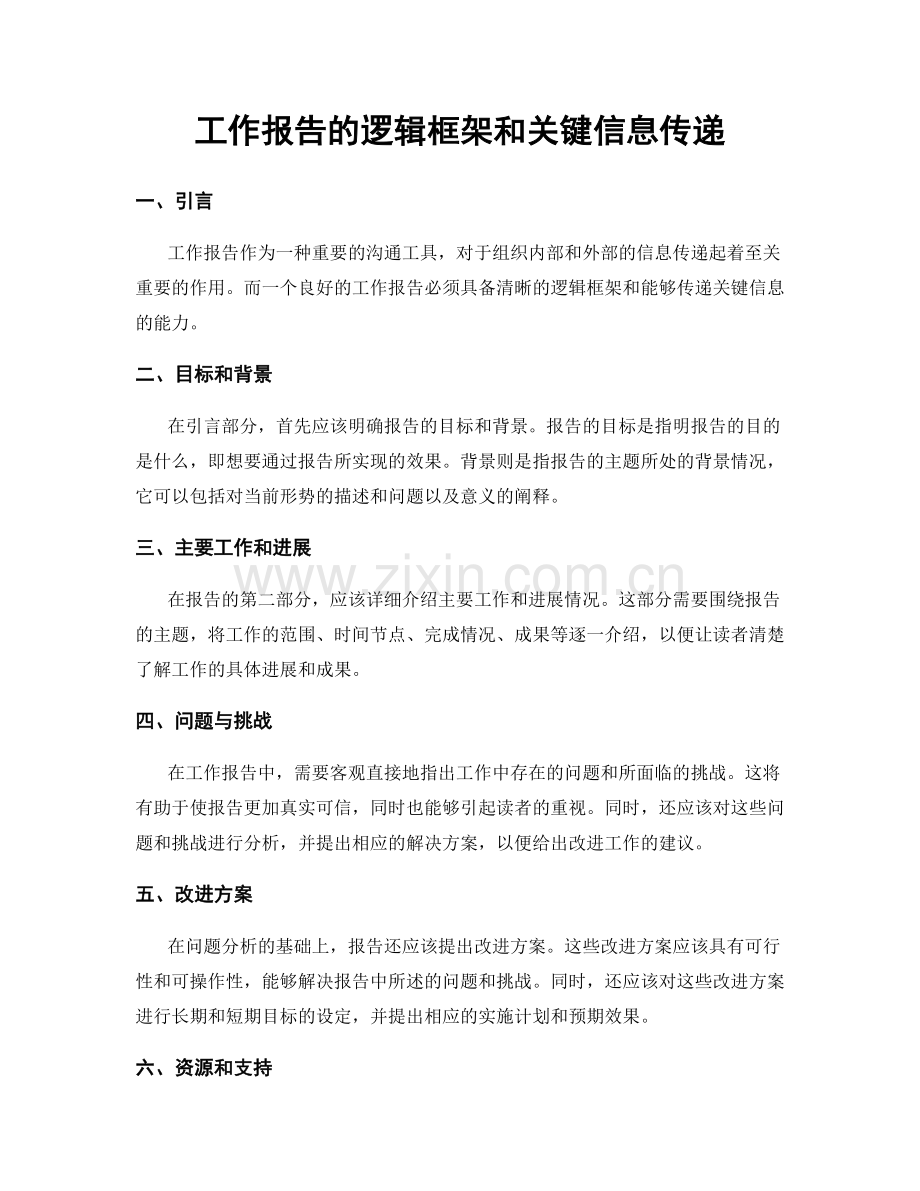 工作报告的逻辑框架和关键信息传递

一、引言

工作报告作为一种重要的沟通工具，对于组织内部和外部的信息传递起着至关重要的作用。而一个良好的工作报告必须具备清晰的逻辑框架和能够传递关键信息的能力。

二、目标和背景

在引言部分，首先应该明确报告的目标和背景。报告的目标是指明报告的目的是什么，即想要通过报告所实现的效果。背景则是指报告的主题所处的背景情况，它可以包括对当前形势的描述和问题以及意义的阐释。

三、主要工作和进展

在报告的第二部分，应该详细介绍主要工作和进展情况。这部分需要围绕报告的主题，将工作的范围、时间节点、完成情况、成果等逐一介绍，以便让读者清楚了解工作的具体进展和成果。

四、问题与挑战

在工作报告中，需要客观直接地指出工作中存在的问题和所面临的挑战。这将有助于使报告更加真实可信，同时也能够引起读者的重视。同时，还应该对这些问题和挑战进行分析，并提出相应的解决方案，以便给出改进工作的建议。

五、改进方案

在问题分析的基础上，报告还应该提出改进方案。这些改进方案应该具有可行性和可操作性，能够解决报告中所述的问题和挑战。同时，还应该对这些改进方案进行长期和短期目标的设定，并提出相应的实施计划和预期效果。

六、资源和支持

www.zixin.com.cn